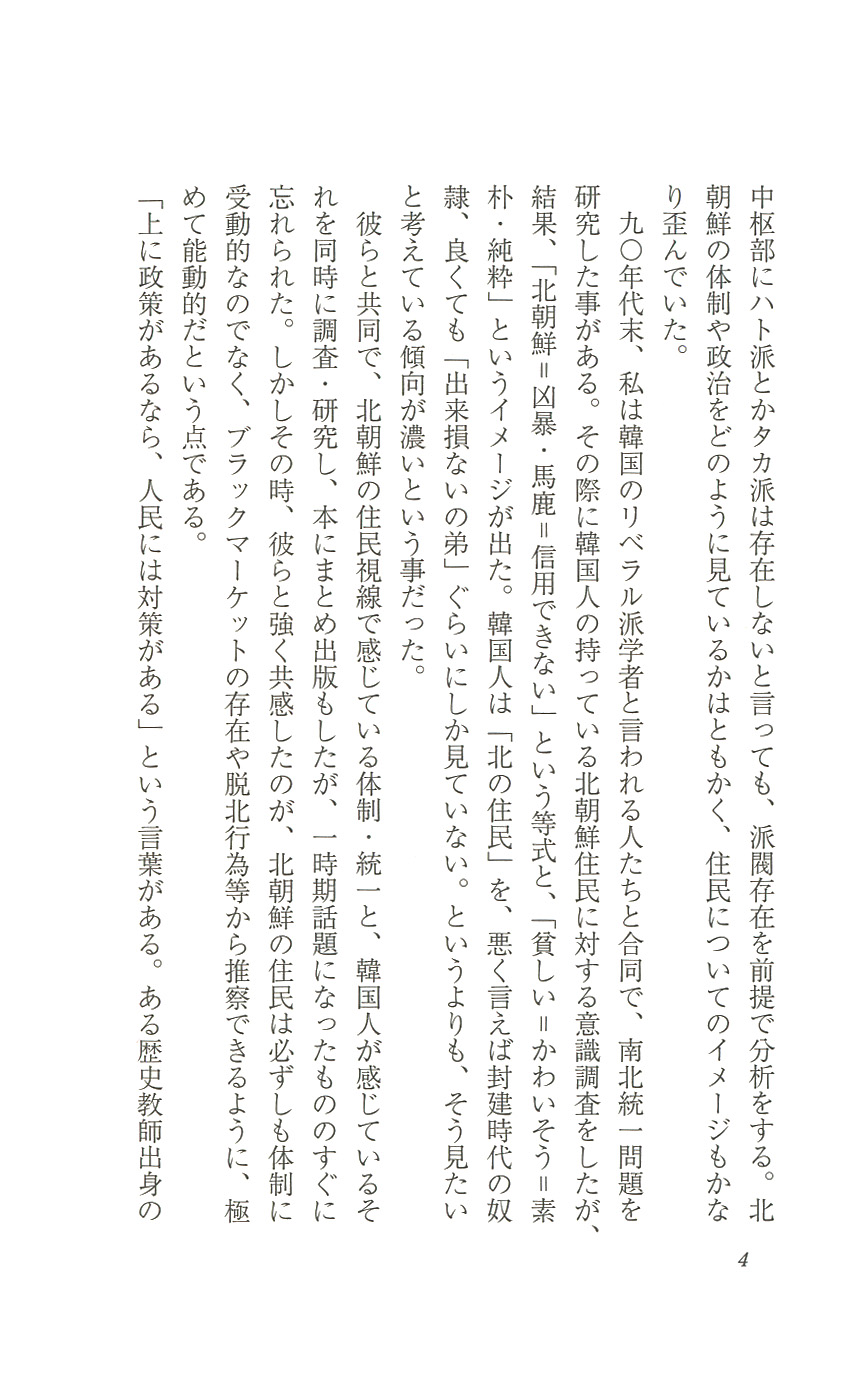 中枢部にハト派とかタカ派は存在しないと言っても、派閥存在を前提で分析をする。北朝鮮の体制や政治をどのように見ているかはともかく、住民についてのイメージもかなり歪んでいた。

九〇年代末、私は韓国のリベラル派学者と言われる人たちと合同で、南北統一問題を研究した事がある。その際に韓国人の持っている北朝鮮住民に対する意識調査をしたが、結果、「北朝鮮＝凶暴・馬鹿＝信用できない」という等式と、「貧しい＝かわいそう＝素朴・純粋」というイメージが出た。韓国人は「北の住民」を、悪く言えば封建時代の奴隷、良くても「出来損ないの弟」ぐらいにしか見ていない。というよりも、そう見たいと考えている傾向が濃いという事だった。

彼らと共同で、北朝鮮の住民視線で感じている体制・統一と、韓国人が感じているそれを同時に調査・研究し、本にまとめ出版もしたが、一時期話題になったもののすぐに忘れられた。しかしその時、彼らと強く共感したのが、北朝鮮の住民は必ずしも体制に受動的なのでなく、ブラックマーケットの存在や脱北行為等から推察できるように、極めて能動的だという点である。

「上に政策があるなら、人民には対策がある」という言葉がある。ある歴史教師出身の

4